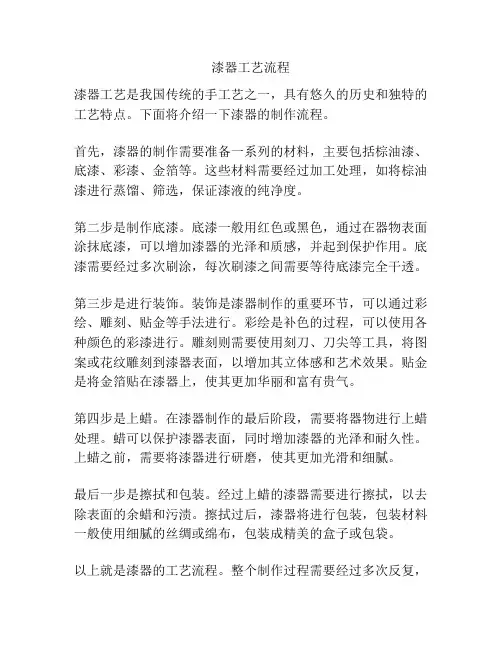 漆器工艺流程

漆器工艺是我国传统的手工艺之一，具有悠久的历史和独特的工艺特点。下面将介绍一下漆器的制作流程。

首先，漆器的制作需要准备一系列的材料，主要包括棕油漆、底漆、彩漆、金箔等。这些材料需要经过加工处理，如将棕油漆进行蒸馏、筛选，保证漆液的纯净度。

第二步是制作底漆。底漆一般用红色或黑色，通过在器物表面涂抹底漆，可以增加漆器的光泽和质感，并起到保护作用。底漆需要经过多次刷涂，每次刷漆之间需要等待底漆完全干透。

第三步是进行装饰。装饰是漆器制作的重要环节，可以通过彩绘、雕刻、贴金等手法进行。彩绘是补色的过程，可以使用各种颜色的彩漆进行。雕刻则需要使用刻刀、刀尖等工具，将图案或花纹雕刻到漆器表面，以增加其立体感和艺术效果。贴金是将金箔贴在漆器上，使其更加华丽和富有贵气。

第四步是上蜡。在漆器制作的最后阶段，需要将器物进行上蜡处理。蜡可以保护漆器表面，同时增加漆器的光泽和耐久性。上蜡之前，需要将漆器进行研磨，使其更加光滑和细腻。

最后一步是擦拭和包装。经过上蜡的漆器需要进行擦拭，以去除表面的余蜡和污渍。擦拭过后，漆器将进行包装，包装材料一般使用细腻的丝绸或绵布，包装成精美的盒子或包袋。

以上就是漆器的工艺流程。整个制作过程需要经过多次反复，